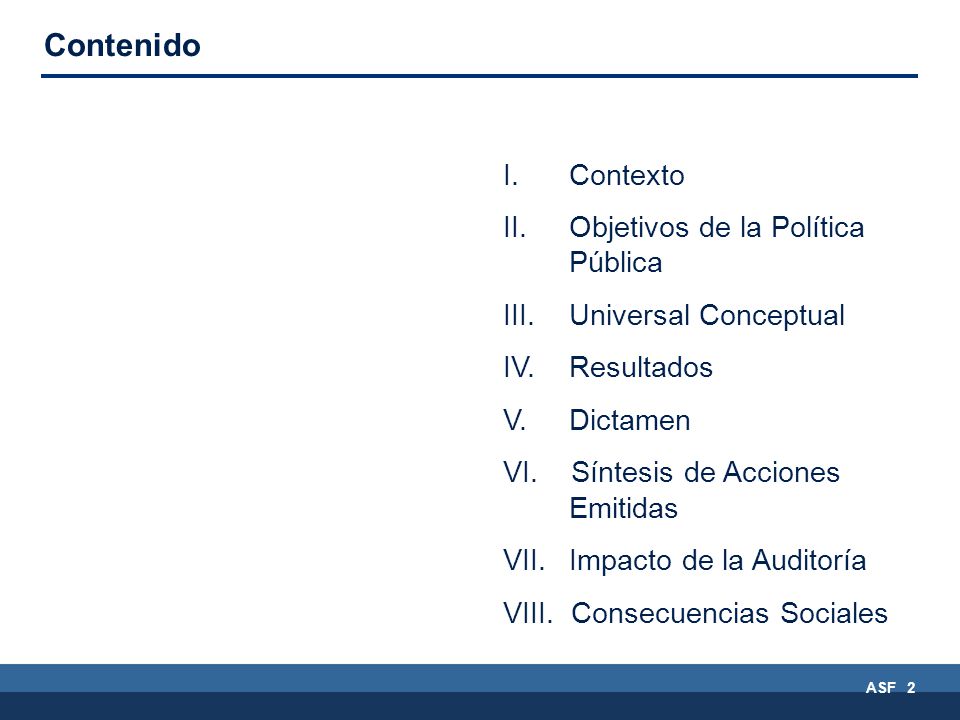 Contenido

I. Contexto

II. Objetivos de la Política Pública

III. Universal Conceptual

IV. Resultados

V. Dictamen

VI. Síntesis de Acciones Emitidas

VII. Impacto de la Auditoría

VIII. Consecuencias Sociales

ASF 2